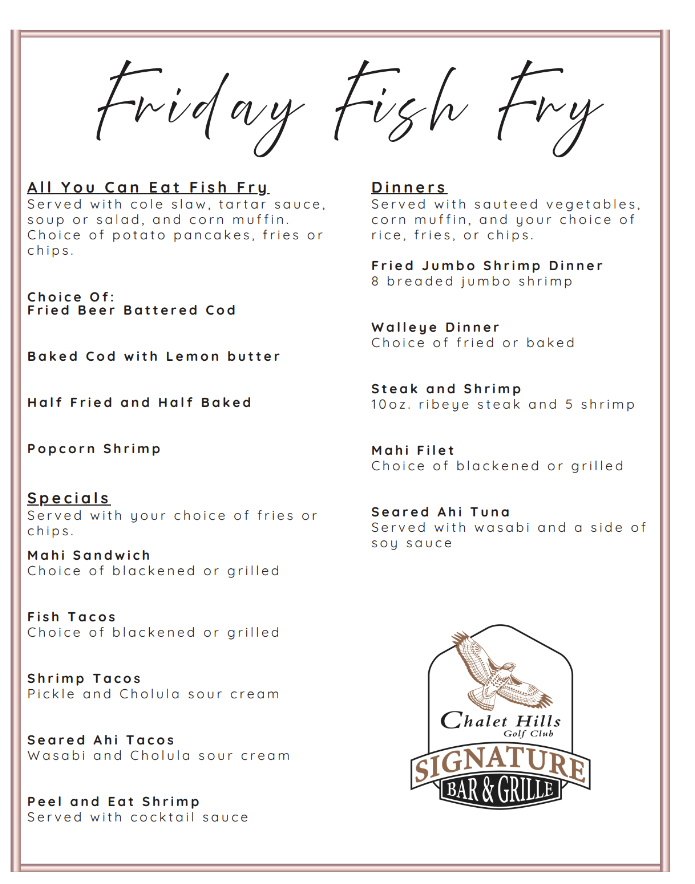 Friday Fish Fry

All You Can Eat Fish Fry
Served with cole slaw, tartar sauce, soup or salad, and corn muffin. Choice of potato pancakes, fries or chips.

Choice Of:
Fried Beer Battered Cod

Baked Cod with Lemon butter

Half Fried and Half Baked

Popcorn Shrimp

Specials
Served with your choice of fries or chips.

Mahi Sandwich
Choice of blackened or grilled

Fish Tacos
Choice of blackened or grilled

Shrimp Tacos
Pickle and Cholula sour cream

Seared Ahi Tacos
Wasabi and Cholula sour cream

Peel and Eat Shrimp
Served with cocktail sauce

Dinners
Served with sauteed vegetables, corn muffin, and your choice of rice, fries, or chips.

Fried Jumbo Shrimp Dinner
8 breaded jumbo shrimp

Walleye Dinner
Choice of fried or baked

Steak and Shrimp
10oz. ribeye steak and 5 shrimp

Mahi Filet
Choice of blackened or grilled

Seared Ahi Tuna
Served with wasabi and a side of soy sauce

Chalet Hills
Golf Club
SIGNATURE
BAR & GRILLE